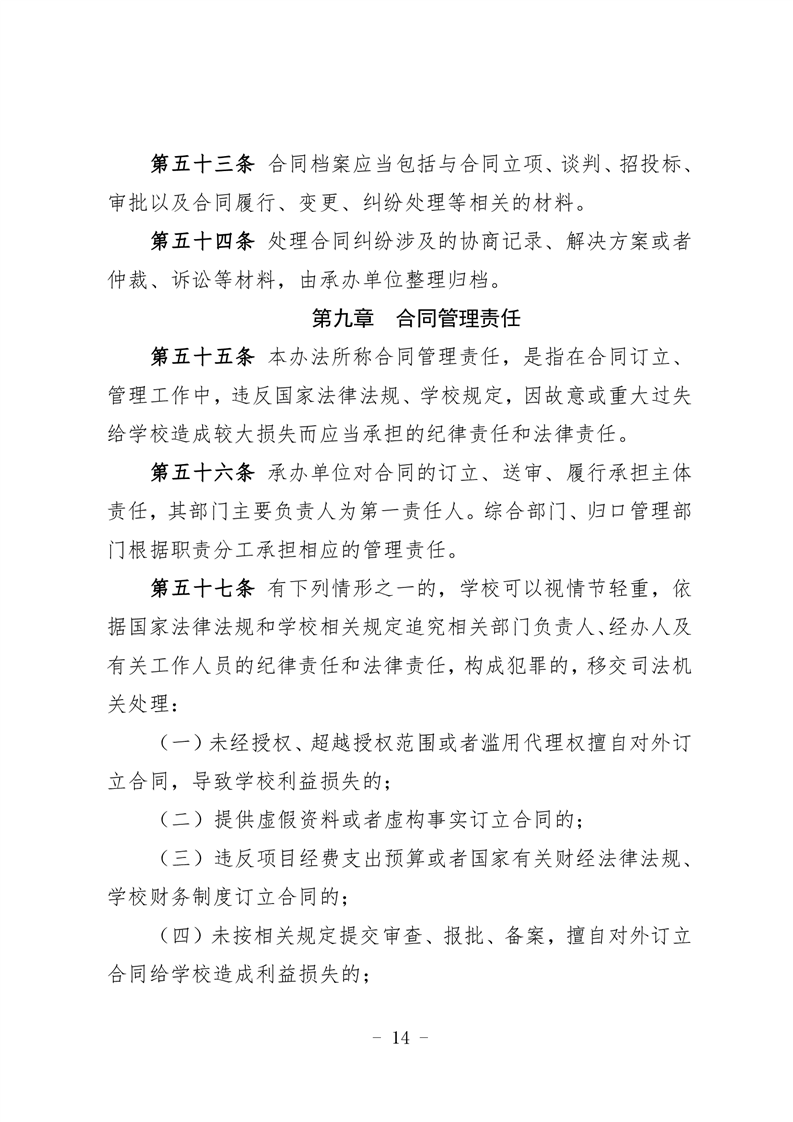 第五十三条 合同档案应当包括与合同立项、谈判、招投标、审批以及合同履行、变更、纠纷处理等相关的材料。

第五十四条 处理合同纠纷涉及的协商记录、解决方案或者仲裁、诉讼等材料，由承办单位整理归档。

第九章 合同管理责任

第五十五条 本办法所称合同管理责任，是指在合同订立、管理工作中，违反国家法律法规、学校规定，因故意或重大过失给学校造成较大损失而应当承担的纪律责任和法律责任。

第五十六条 承办单位对合同的订立、送审、履行承担主体责任，其部门主要负责人为第一责任人。综合部门、归口管理部门根据职责分工承担相应的管理责任。

第五十七条 有下列情形之一的，学校可以视情节轻重，依据国家法律法规和学校相关规定追究相关部门负责人、经办人及有关工作人员的纪律责任和法律责任，构成犯罪的，移交司法机关处理：

（一）未经授权、超越授权范围或者滥用代理权擅自对外订立合同，导致学校利益损失的；

（二）提供虚假资料或者虚构事实订立合同的；

（三）违反项目经费支出预算或者国家有关财经法律法规、学校财务制度订立合同的；

（四）未按相关规定提交审查、报批、备案，擅自对外订立合同给学校造成利益损失的；

－ 14 －